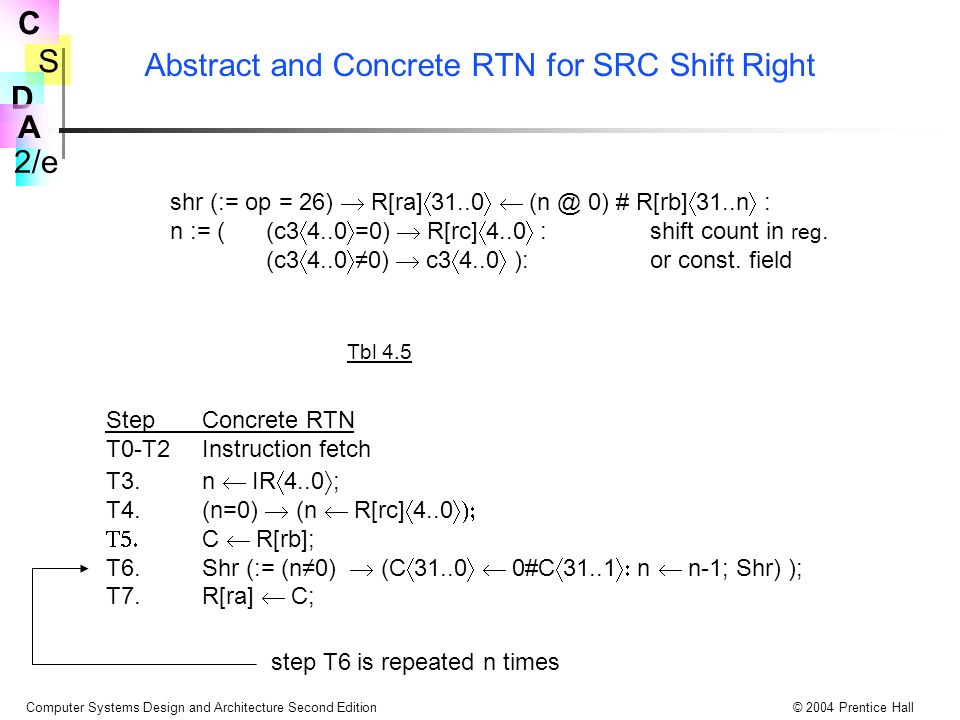 C
S
D
A
2/e

Abstract and Concrete RTN for SRC Shift Right

shr (:= op = 26) $\rightarrow$ R[ra]$\langle$31..0$\rangle$ $\leftarrow$ (n @ 0) # R[rb]$\langle$31..n$\rangle$ :
n := ( (c3$\langle$4..0$\rangle$=0) $\rightarrow$ R[rc]$\langle$4..0$\rangle$ : shift count in reg.
(c3$\langle$4..0$\rangle$≠0) $\rightarrow$ c3$\langle$4..0$\rangle$ ): or const. field

Tbl 4.5

| Step | Concrete RTN |
|---|---|
| T0-T2 | Instruction fetch |
| T3. | n $\leftarrow$ IR$\langle$4..0$\rangle$; |
| T4. | (n=0) $\rightarrow$ (n $\leftarrow$ R[rc]$\langle$4..0$\rangle$); |
| T5. | C $\leftarrow$ R[rb]; |
| T6. | Shr (:= (n≠0) $\rightarrow$ (C$\langle$31..0$\rangle$ $\leftarrow$ 0#C$\langle$31..1$\rangle$: n $\leftarrow$ n-1; Shr) ); |
| T7. | R[ra] $\leftarrow$ C; |

step T6 is repeated n times

Computer Systems Design and Architecture Second Edition
© 2004 Prentice Hall